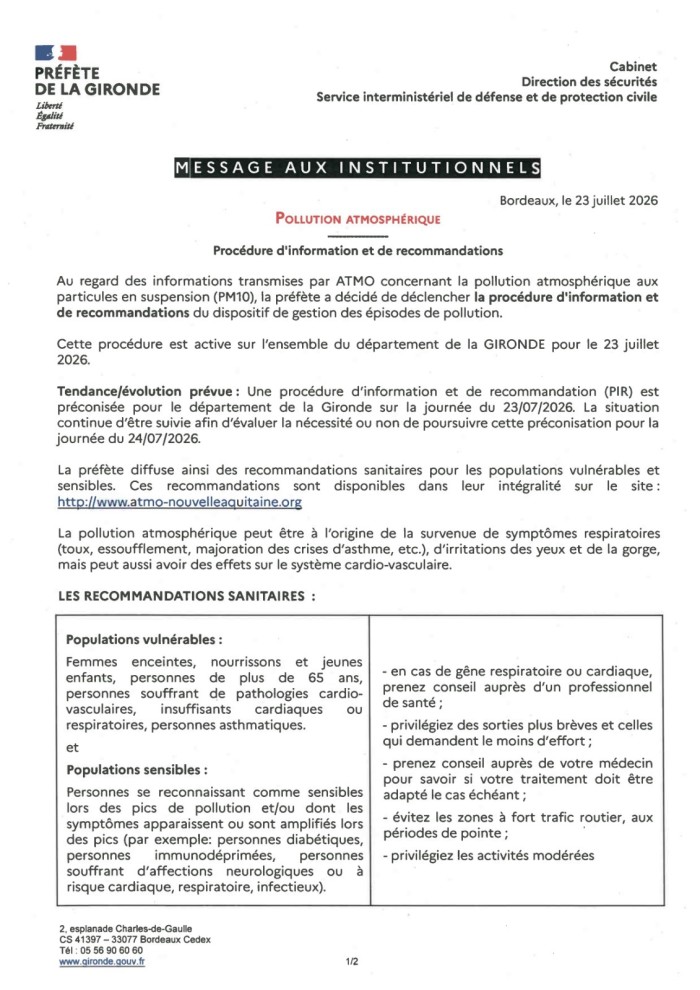 PRÉFÈTE
DE LA GIRONDE
Liberté
Égalité
Fraternité

Cabinet
Direction des sécurités
Service interministériel de défense et de protection civile

MESSAGE AUX INSTITUTIONNELS

Bordeaux, le 23 juillet 2026

POLLUTION ATMOSPHÉRIQUE

Procédure d'information et de recommandations

Au regard des informations transmises par ATMO concernant la pollution atmosphérique aux particules en suspension (PM10), la préfète a décidé de déclencher la procédure d'information et de recommandations du dispositif de gestion des épisodes de pollution.

Cette procédure est active sur l'ensemble du département de la GIRONDE pour le 23 juillet 2026.

Tendance/évolution prévue : Une procédure d'information et de recommandation (PIR) est préconisée pour le département de la Gironde sur la journée du 23/07/2026. La situation continue d'être suivie afin d'évaluer la nécessité ou non de poursuivre cette préconisation pour la journée du 24/07/2026.

La préfète diffuse ainsi des recommandations sanitaires pour les populations vulnérables et sensibles. Ces recommandations sont disponibles dans leur intégralité sur le site : http://www.atmo-nouvelleaquitaine.org

La pollution atmosphérique peut être à l'origine de la survenue de symptômes respiratoires (toux, essoufflement, majoration des crises d'asthme, etc.), d'irritations des yeux et de la gorge, mais peut aussi avoir des effets sur le système cardio-vasculaire.

LES RECOMMANDATIONS SANITAIRES :

Populations vulnérables :

Femmes enceintes, nourrissons et jeunes enfants, personnes de plus de 65 ans, personnes souffrant de pathologies cardio-vasculaires, insuffisants cardiaques ou respiratoires, personnes asthmatiques.

et

Populations sensibles :

Personnes se reconnaissant comme sensibles lors des pics de pollution et/ou dont les symptômes apparaissent ou sont amplifiés lors des pics (par exemple: personnes diabétiques, personnes immunodéprimées, personnes souffrant d'affections neurologiques ou à risque cardiaque, respiratoire, infectieux).

- en cas de gêne respiratoire ou cardiaque, prenez conseil auprès d'un professionnel de santé ;

- privilégiez des sorties plus brèves et celles qui demandent le moins d'effort ;

- prenez conseil auprès de votre médecin pour savoir si votre traitement doit être adapté le cas échéant ;

- évitez les zones à fort trafic routier, aux périodes de pointe ;

- privilégiez les activités modérées

2, esplanade Charles-de-Gaulle
CS 41397 – 33077 Bordeaux Cedex
Tél : 05 56 90 60 60
www.gironde.gouv.fr

1/2